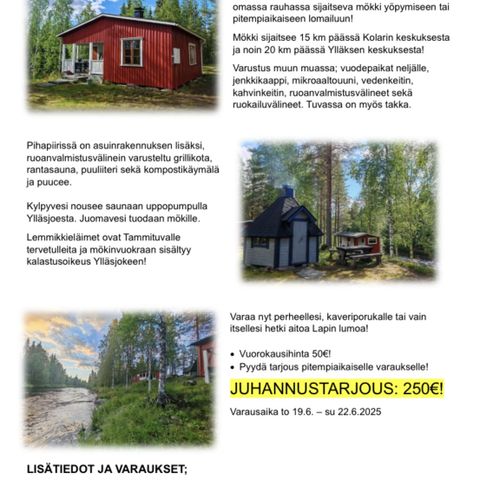 omassa rauhassa sijaitseva mökki yöpymiseen tai pitempiaikaiseen lomailuun!

Mökki sijaitsee 15 km päässä Kolarin keskuksesta ja noin 20 km päässä Ylläksen keskuksesta!

Varustus muun muassa; vuodepaikat neljälle, jenkkikaappi, mikroaaltouuni, vedenkeitin, kahvinkeitin, ruoanvalmistusvälineet sekä ruokailuvälineet. Tuvassa on myös takka.

Pihapiirissä on asuinrakennuksen lisäksi, ruoanvalmistusvälinein varusteltu grillikota, rantasauna, puuliiteri sekä kompostikäymälä ja puucee.

Kylpyvesi nousee saunaan uppopumpulla Ylläsjoesta. Juomavesi tuodaan mökille.

Lemmikkieläimet ovat Tammituvalle tervetulleita ja mökinvuokraan sisältyy kalastusoikeus Ylläsjokeen!

Varaa nyt perheellesi, kaveriporukalle tai vain itsellesi hetki aitoa Lapin lumoa!

• Vuorokausihinta 50€!
• Pyydä tarjous pitempiaikaiselle varaukselle!

JUHANNUSTARJOUS: 250€!

Varausaika to 19.6. – su 22.6.2025

LISÄTIEDOT JA VARAUKSET;